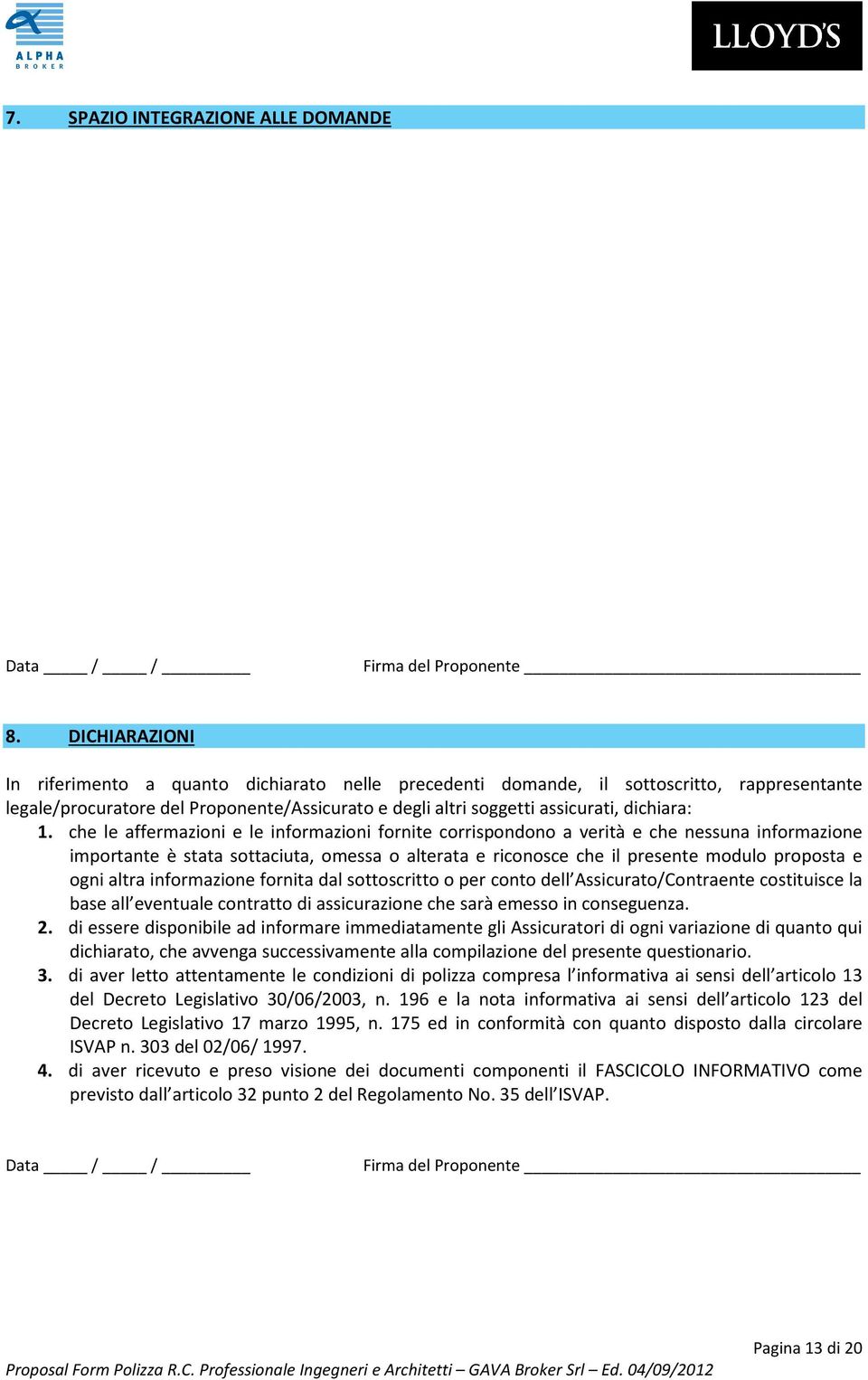 ALPHA
BROKER

LLOYD'S

7. SPAZIO INTEGRAZIONE ALLE DOMANDE

Data _____ / _____ / __________ Firma del Proponente ______________________________________

8. DICHIARAZIONI

In riferimento a quanto dichiarato nelle precedenti domande, il sottoscritto, rappresentante legale/procuratore del Proponente/Assicurato e degli altri soggetti assicurati, dichiara:

1. che le affermazioni e le informazioni fornite corrispondono a verità e che nessuna informazione importante è stata sottaciuta, omessa o alterata e riconosce che il presente modulo proposta e ogni altra informazione fornita dal sottoscritto o per conto dell'Assicurato/Contraente costituisce la base all'eventuale contratto di assicurazione che sarà emesso in conseguenza.
2. di essere disponibile ad informare immediatamente gli Assicuratori di ogni variazione di quanto qui dichiarato, che avvenga successivamente alla compilazione del presente questionario.
3. di aver letto attentamente le condizioni di polizza compresa l'informativa ai sensi dell'articolo 13 del Decreto Legislativo 30/06/2003, n. 196 e la nota informativa ai sensi dell'articolo 123 del Decreto Legislativo 17 marzo 1995, n. 175 ed in conformità con quanto disposto dalla circolare ISVAP n. 303 del 02/06/ 1997.
4. di aver ricevuto e preso visione dei documenti componenti il FASCICOLO INFORMATIVO come previsto dall'articolo 32 punto 2 del Regolamento No. 35 dell'ISVAP.

Data _____ / _____ / __________ Firma del Proponente ______________________________________

Pagina 13 di 20

Proposal Form Polizza R.C. Professionale Ingegneri e Architetti – GAVA Broker Srl – Ed. 04/09/2012